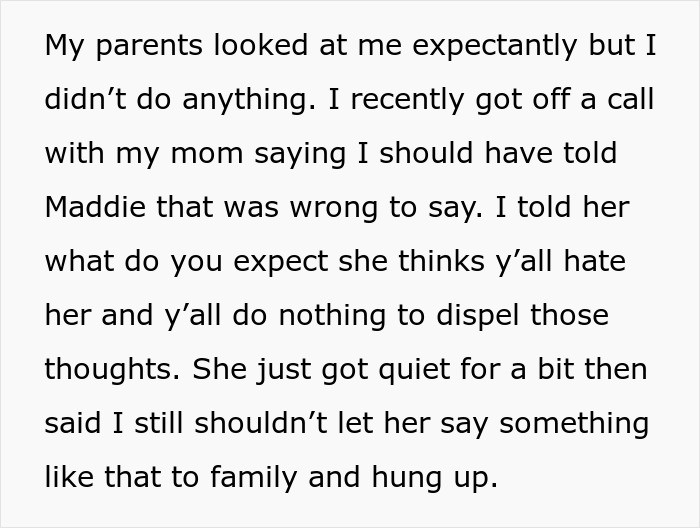 My parents looked at me expectantly but I didn’t do anything. I recently got off a call with my mom saying I should have told Maddie that was wrong to say. I told her what do you expect she thinks y’all hate her and y’all do nothing to dispel those thoughts. She just got quiet for a bit then said I still shouldn’t let her say something like that to family and hung up.